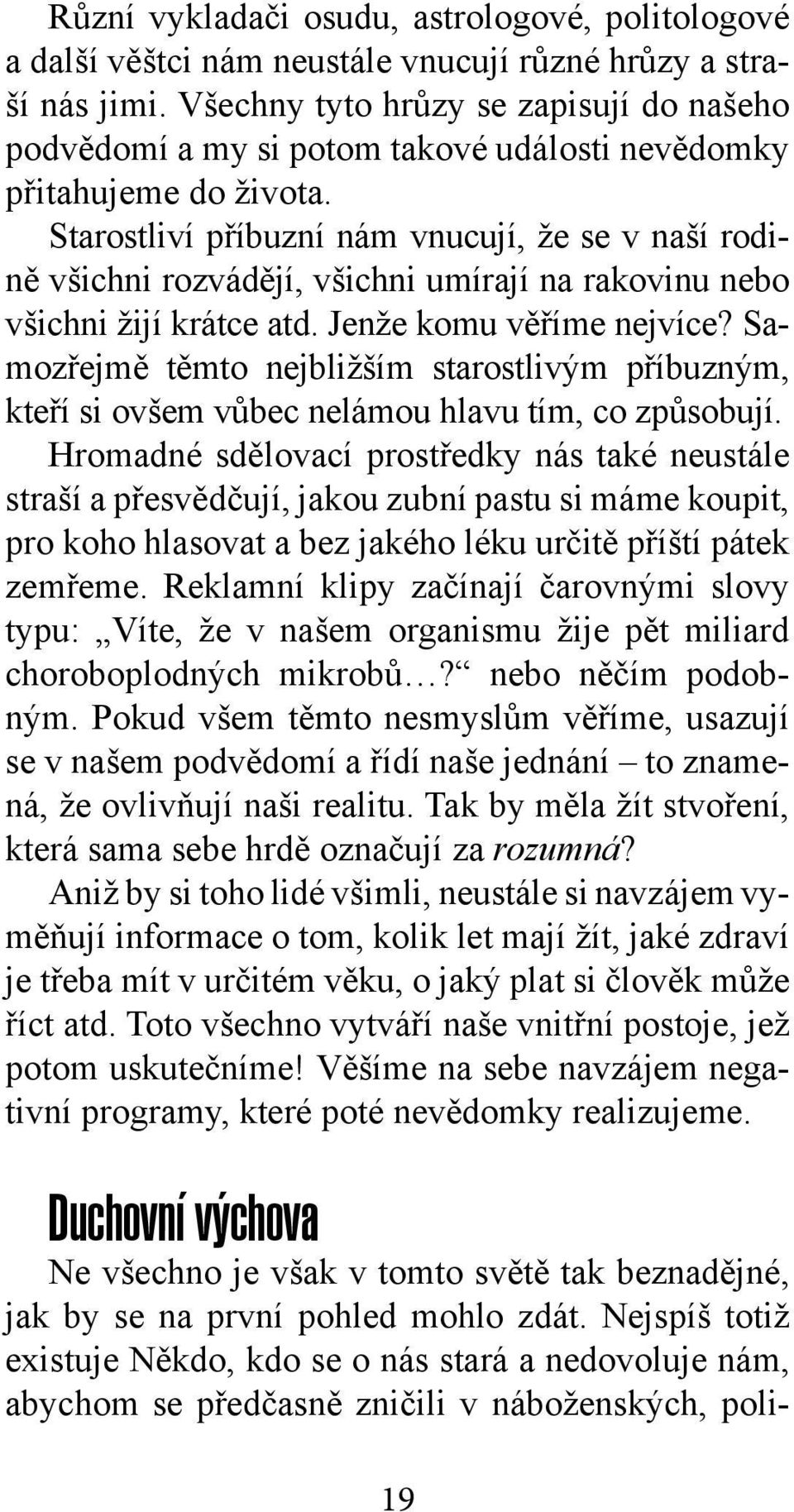 Různí vykladači osudu, astrologové, politologové a další věštci nám neustále vnucují různé hrůzy a straší nás jimi. Všechny tyto hrůzy se zapisují do našeho podvědomí a my si potom takové události nevědomky přitahujeme do života.

Starostliví příbuzní nám vnucují, že se v naší rodině všichni rozvádějí, všichni umírají na rakovinu nebo všichni žijí krátce atd. Jenže komu věříme nejvíce? Samozřejmě těmto nejbližším starostlivým příbuzným, kteří si ovšem vůbec nelámou hlavu tím, co způsobují.

Hromadné sdělovací prostředky nás také neustále straší a přesvědčují, jakou zubní pastu si máme koupit, pro koho hlasovat a bez jakého léku určitě příští pátek zemřeme. Reklamní klipy začínají čarovnými slovy typu: „Víte, že v našem organismu žije pět miliard choroboplodných mikrobů…?“ nebo něčím podobným. Pokud všem těmto nesmyslům věříme, usazují se v našem podvědomí a řídí naše jednání – to znamená, že ovlivňují naši realitu. Tak by měla žít stvoření, která sama sebe hrdě označují za rozumná?

Aniž by si toho lidé všimli, neustále si navzájem vyměňují informace o tom, kolik let mají žít, jaké zdraví je třeba mít v určitém věku, o jaký plat si člověk může říct atd. Toto všechno vytváří naše vnitřní postoje, jež potom uskutečníme! Věšíme na sebe navzájem negativní programy, které poté nevědomky realizujeme.

Duchovní výchova

Ne všechno je však v tomto světě tak beznadějné, jak by se na první pohled mohlo zdát. Nejspíš totiž existuje Někdo, kdo se o nás stará a nedovoluje nám, abychom se předčasně zničili v náboženských, poli-

19